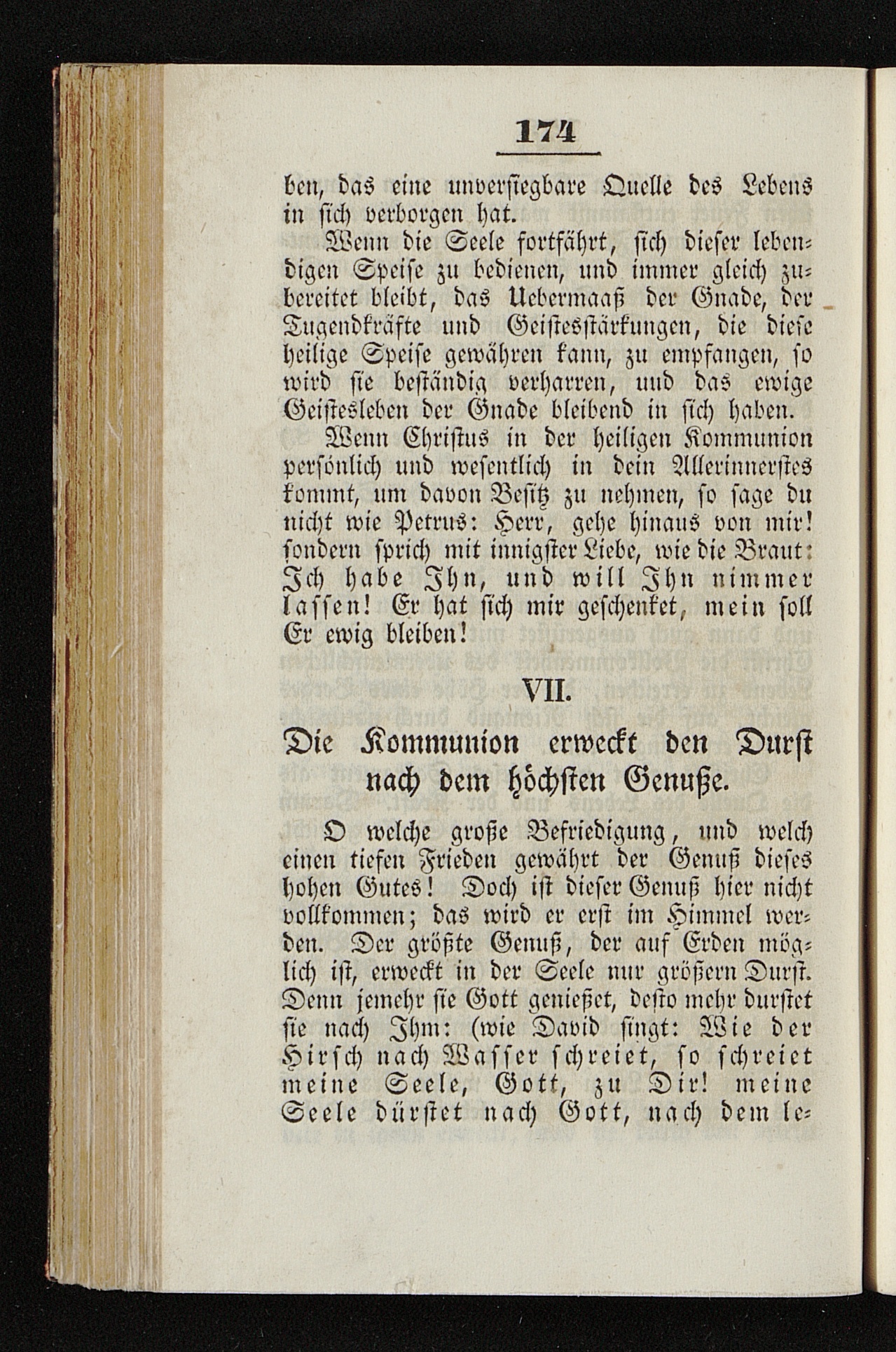 174

ben, das eine unversiegbare Quelle des Lebens in sich verborgen hat.

Wenn die Seele fortfährt, sich dieser lebendigen Speise zu bedienen, und immer gleich zubereitet bleibt, das Uebermaaß der Gnade, der Tugendkräfte und Geistesstärkungen, die diese heilige Speise gewähren kann, zu empfangen, so wird sie beständig verharren, und das ewige Geistesleben der Gnade bleibend in sich haben.

Wenn Christus in der heiligen Kommunion persönlich und wesentlich in dein Allerinnerstes kommt, um davon Besitz zu nehmen, so sage du nicht wie Petrus: Herr, gehe hinaus von mir! sondern sprich mit innigster Liebe, wie die Braut: Ich habe Ihn, und will Ihn nimmer lassen! Er hat sich mir geschenket, mein soll Er ewig bleiben!

VII.

Die Kommunion erweckt den Durst nach dem höchsten Genuße.

O welche große Befriedigung, und welch einen tiefen Frieden gewährt der Genuß dieses hohen Gutes! Doch ist dieser Genuß hier nicht vollkommen; das wird er erst im Himmel werden. Der größte Genuß, der auf Erden möglich ist, erweckt in der Seele nur größern Durst. Denn jemehr sie Gott genießet, desto mehr durstet sie nach Ihm: (wie David singt: Wie der Hirsch nach Wasser schreiet, so schreiet meine Seele, Gott, zu Dir! meine Seele dürstet nach Gott, nach dem le-